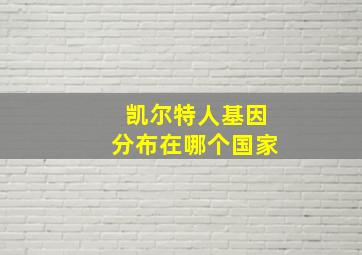 凯尔特人基因
分布在哪个国家